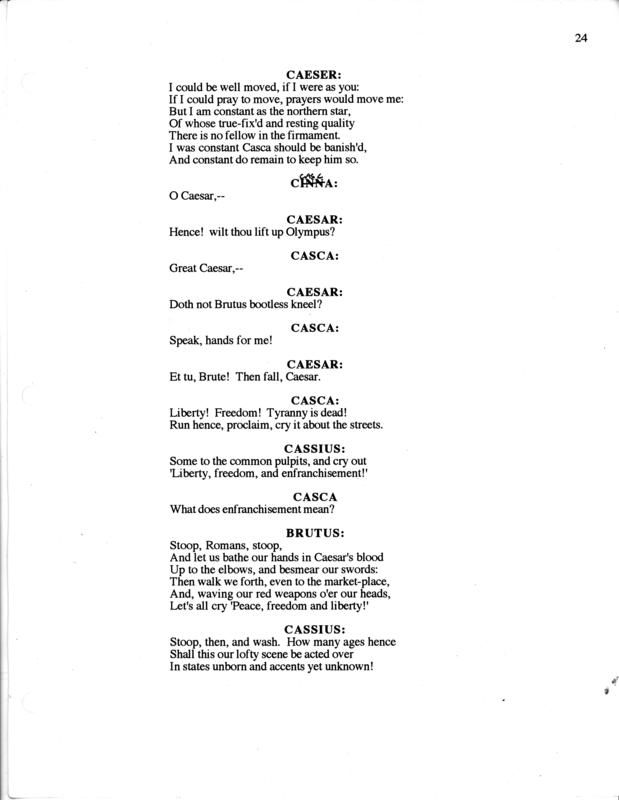 24

CAESER:
I could be well moved, if I were as you:
If I could pray to move, prayers would move me:
But I am constant as the northern star,
Of whose true-fix'd and resting quality
There is no fellow in the firmament.
I was constant Casca should be banish'd,
And constant do remain to keep him so.

CINNA:
O Caesar,--

CAESAR:
Hence! wilt thou lift up Olympus?

CASCA:
Great Caesar,--

CAESAR:
Doth not Brutus bootless kneel?

CASCA:
Speak, hands for me!

CAESAR:
Et tu, Brute! Then fall, Caesar.

CASCA:
Liberty! Freedom! Tyranny is dead!
Run hence, proclaim, cry it about the streets.

CASSIUS:
Some to the common pulpits, and cry out
'Liberty, freedom, and enfranchisement!'

CASCA
What does enfranchisement mean?

BRUTUS:
Stoop, Romans, stoop,
And let us bathe our hands in Caesar's blood
Up to the elbows, and besmear our swords:
Then walk we forth, even to the market-place,
And, waving our red weapons o'er our heads,
Let's all cry 'Peace, freedom and liberty!'

CASSIUS:
Stoop, then, and wash. How many ages hence
Shall this our lofty scene be acted over
In states unborn and accents yet unknown!